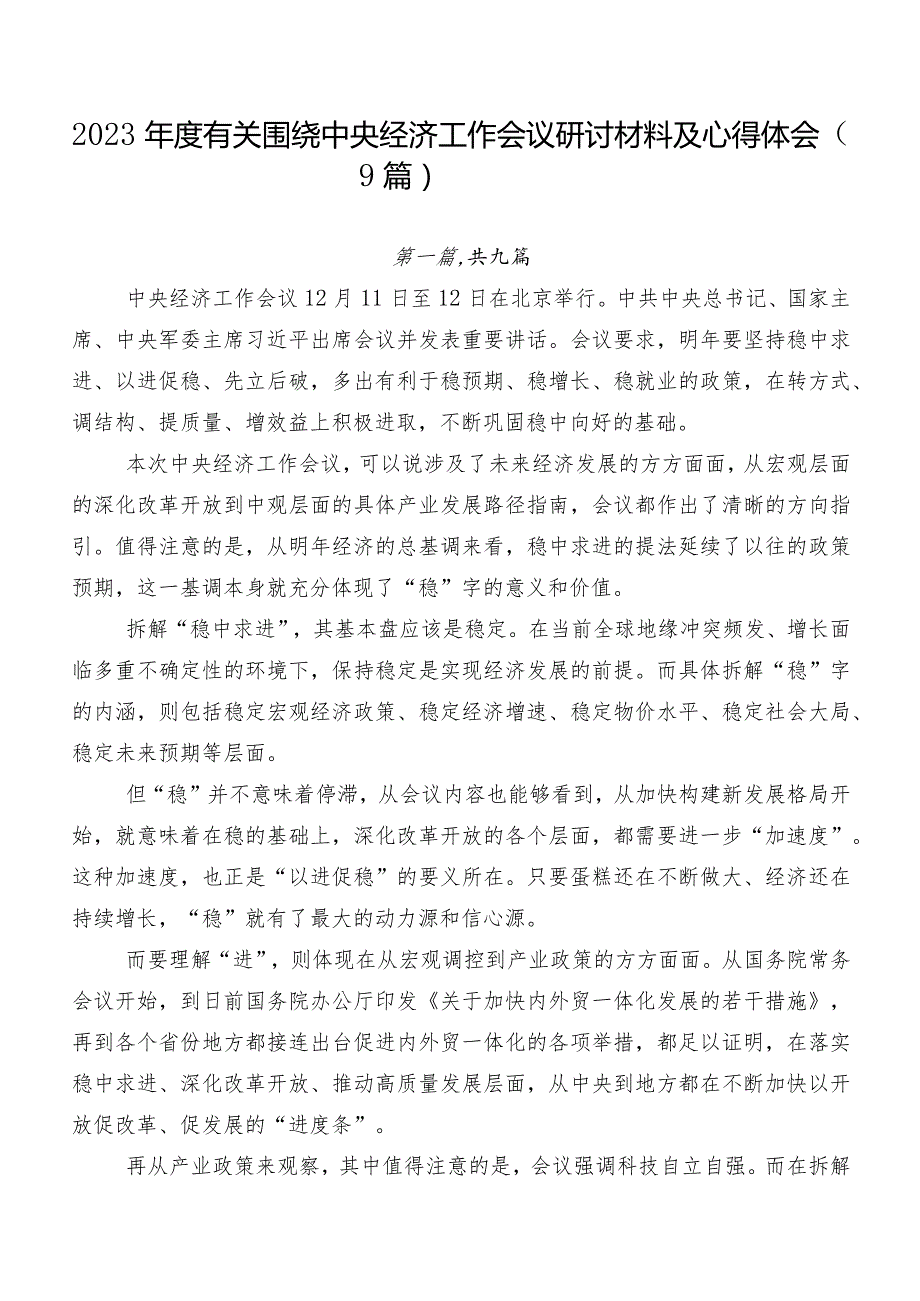 2023年度有关围绕中央经济工作会议研讨材料及心得体会（9篇）

第一篇,共九篇

中央经济工作会议12月11日至12日在北京举行。中共中央总书记、国家主席、中央军委主席习近平出席会议并发表重要讲话。会议要求，明年要坚持稳中求进、以进促稳、先立后破，多出有利于稳预期、稳增长、稳就业的政策，在转方式、调结构、提质量、增效益上积极进取，不断巩固稳中向好的基础。

本次中央经济工作会议，可以说涉及了未来经济发展的方方面面，从宏观层面的深化改革开放到中观层面的具体产业发展路径指南，会议都作出了清晰的方向指引。值得注意的是，从明年经济的总基调来看，稳中求进的提法延续了以往的政策预期，这一基调本身就充分体现了“稳”字的意义和价值。

拆解“稳中求进”，其基本盘应该是稳定。在当前全球地缘冲突频发、增长面临多重不确定性的环境下，保持稳定是实现经济发展的前提。而具体拆解“稳”字的内涵，则包括稳定宏观经济政策、稳定经济增速、稳定物价水平、稳定社会大局、稳定未来预期等层面。

但“稳”并不意味着停滞，从会议内容也能够看到，从加快构建新发展格局开始，就意味着在稳的基础上，深化改革开放的各个层面，都需要进一步“加速度”。这种加速度，也正是“以进促稳”的要义所在。只要蛋糕还在不断做大、经济还在持续增长，“稳”就有了最大的动力源和信心源。

而要理解“进”，则体现在从宏观调控到产业政策的方方面面。从国务院常务会议开始，到日前国务院办公厅印发《关于加快内外贸一体化发展的若干措施》，再到各个省份地方都接连出台促进内外贸一体化的各项举措，都足以证明，在落实稳中求进、深化改革开放、推动高质量发展层面，从中央到地方都在不断加快以开放促改革、促发展的“进度条”。

再从产业政策来观察，其中值得注意的是，会议强调科技自立自强。而在拆解